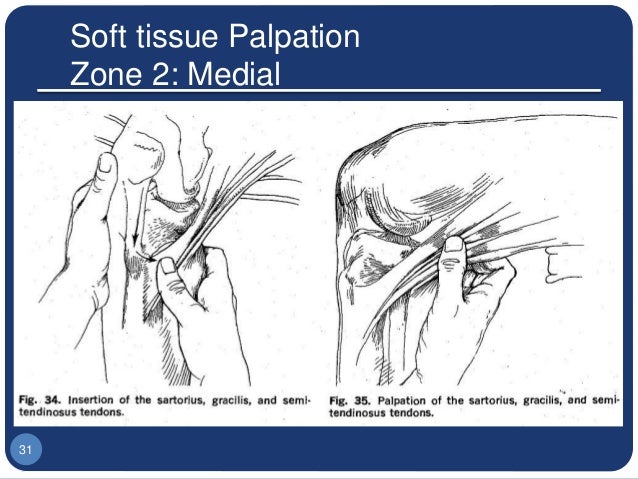 Soft tissue Palpation
Zone 2: Medial

Fig. 34. Insertion of the sartorius, gracilis, and semitendinosus tendons.

Fig. 35. Palpation of the sartorius, gracilis, and semitendinosus tendons.

31